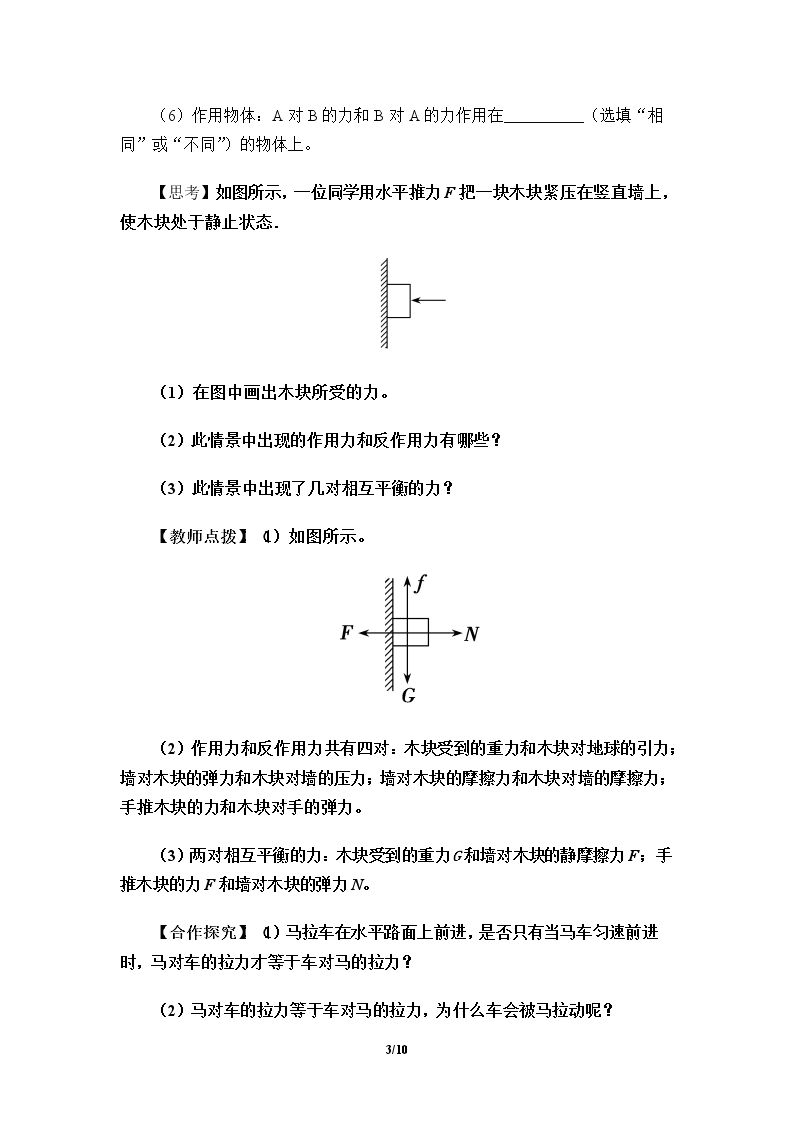 (6)作用物体：A对B的力和B对A的力作用在____（选填“相同”或“不同”）的物体上。

【思考】如图所示，一位同学用水平推力F把一块木块紧压在竖直墙上，使木块处于静止状态.

(1)在图中画出木块所受的力。

(2)此情景中出现的作用力和反作用力有哪些？

(3)此情景中出现了几对相互平衡的力？

【教师点拨】(1)如图所示。

f
F
N
G

(2)作用力和反作用力共有四对：木块受到的重力和木块对地球的引力；墙对木块的弹力和木块对墙的压力；墙对木块的摩擦力和木块对墙的摩擦力；手推木块的力和木块对手的弹力。

(3)两对相互平衡的力：木块受到的重力G和墙对木块的静摩擦力F；手推木块的力F和墙对木块的弹力N。

【合作探究】(1)马拉车在水平路面上前进，是否只有当马车匀速前进时，马对车的拉力才等于车对马的拉力？

(2)马对车的拉力等于车对马的拉力，为什么车会被马拉动呢？

3/10